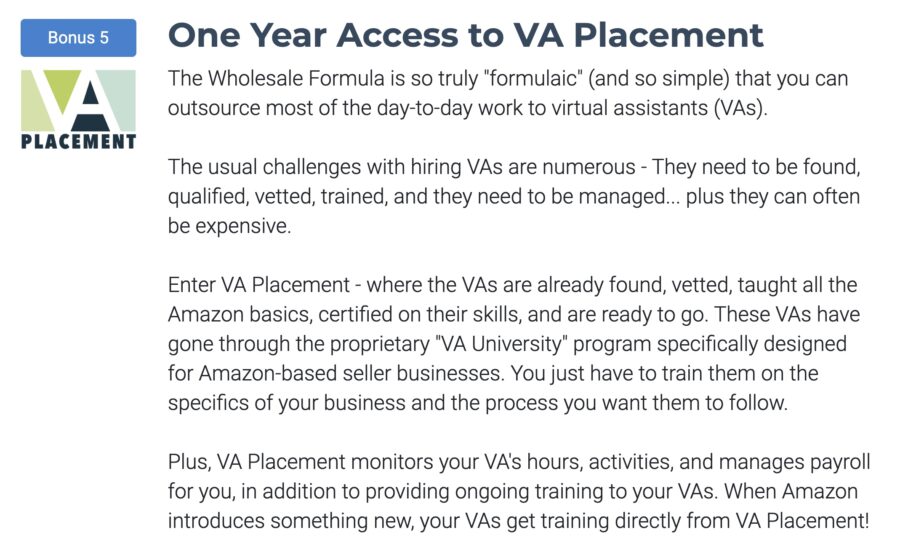 Bonus 5

VA
PLACEMENT

One Year Access to VA Placement

The Wholesale Formula is so truly "formulaic" (and so simple) that you can outsource most of the day-to-day work to virtual assistants (VAs).

The usual challenges with hiring VAs are numerous - They need to be found, qualified, vetted, trained, and they need to be managed... plus they can often be expensive.

Enter VA Placement - where the VAs are already found, vetted, taught all the Amazon basics, certified on their skills, and are ready to go. These VAs have gone through the proprietary "VA University" program specifically designed for Amazon-based seller businesses. You just have to train them on the specifics of your business and the process you want them to follow.

Plus, VA Placement monitors your VA's hours, activities, and manages payroll for you, in addition to providing ongoing training to your VAs. When Amazon introduces something new, your VAs get training directly from VA Placement!